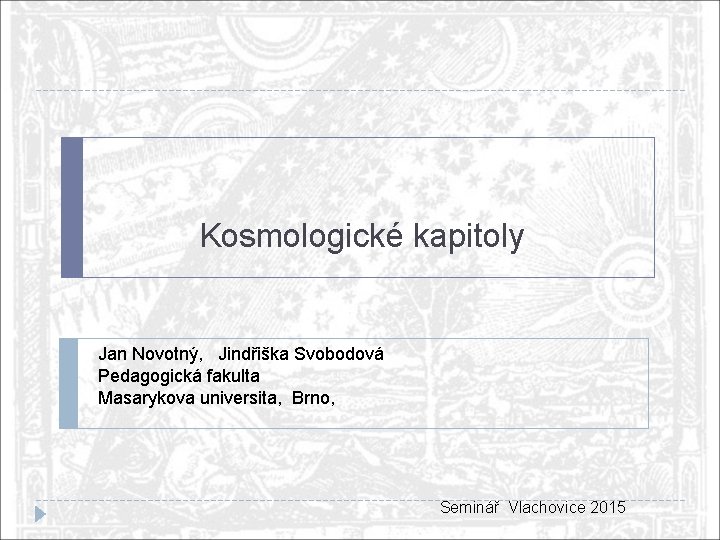 Kosmologické kapitoly

Jan Novotný, Jindřiška Svobodová
Pedagogická fakulta
Masarykova universita, Brno,

Seminář Vlachovice 2015